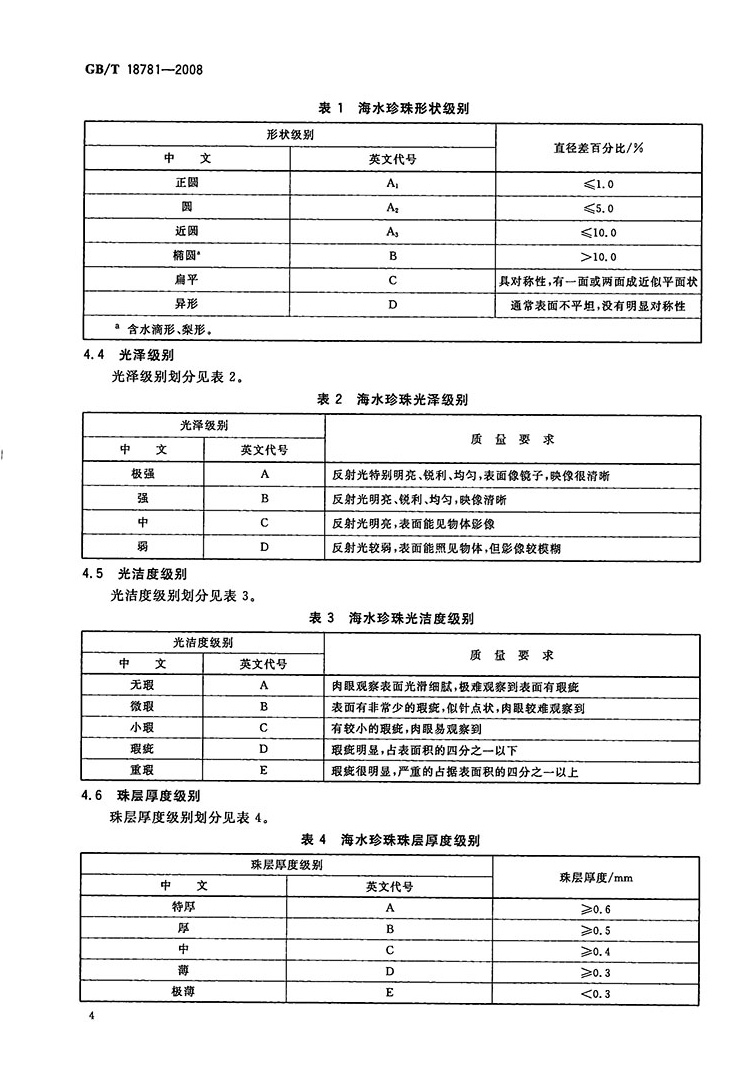 GB/T 18781—2008

表 1 海水珍珠形状级别

| 形状级别 | | 直径差百分比/% |
|---|---|---|
| 中　文 | 英文代号 | |
| 正圆 | $A_1$ | ≤1.0 |
| 圆 | $A_2$ | ≤5.0 |
| 近圆 | $A_3$ | ≤10.0 |
| 椭圆$^a$ | B | >10.0 |
| 扁平 | C | 具对称性，有一面或两面成近似平面状 |
| 异形 | D | 通常表面不平坦，没有明显对称性 |
| $^a$ 含水滴形、梨形。 | | |

4.4 光泽级别

光泽级别划分见表 2。

表 2 海水珍珠光泽级别

| 光泽级别 | | 质 量 要 求 |
|---|---|---|
| 中　文 | 英文代号 | |
| 极强 | A | 反射光特别明亮、锐利、均匀，表面像镜子，映像很清晰 |
| 强 | B | 反射光明亮、锐利、均匀，映像清晰 |
| 中 | C | 反射光明亮，表面能见物体影像 |
| 弱 | D | 反射光较弱，表面能照见物体，但影像较模糊 |

4.5 光洁度级别

光洁度级别划分见表 3。

表 3 海水珍珠光洁度级别

| 光洁度级别 | | 质 量 要 求 |
|---|---|---|
| 中　文 | 英文代号 | |
| 无瑕 | A | 肉眼观察表面光滑细腻，极难观察到表面有瑕疵 |
| 微瑕 | B | 表面有非常少的瑕疵，似针点状，肉眼较难观察到 |
| 小瑕 | C | 有较小的瑕疵，肉眼易观察到 |
| 瑕疵 | D | 瑕疵明显，占表面积的四分之一以下 |
| 重瑕 | E | 瑕疵很明显，严重的占据表面积的四分之一以上 |

4.6 珠层厚度级别

珠层厚度级别划分见表 4。

表 4 海水珍珠珠层厚度级别

| 珠层厚度级别 | | 珠层厚度/mm |
|---|---|---|
| 中　文 | 英文代号 | |
| 特厚 | A | ≥0.6 |
| 厚 | B | ≥0.5 |
| 中 | C | ≥0.4 |
| 薄 | D | ≥0.3 |
| 极薄 | E | <0.3 |

4